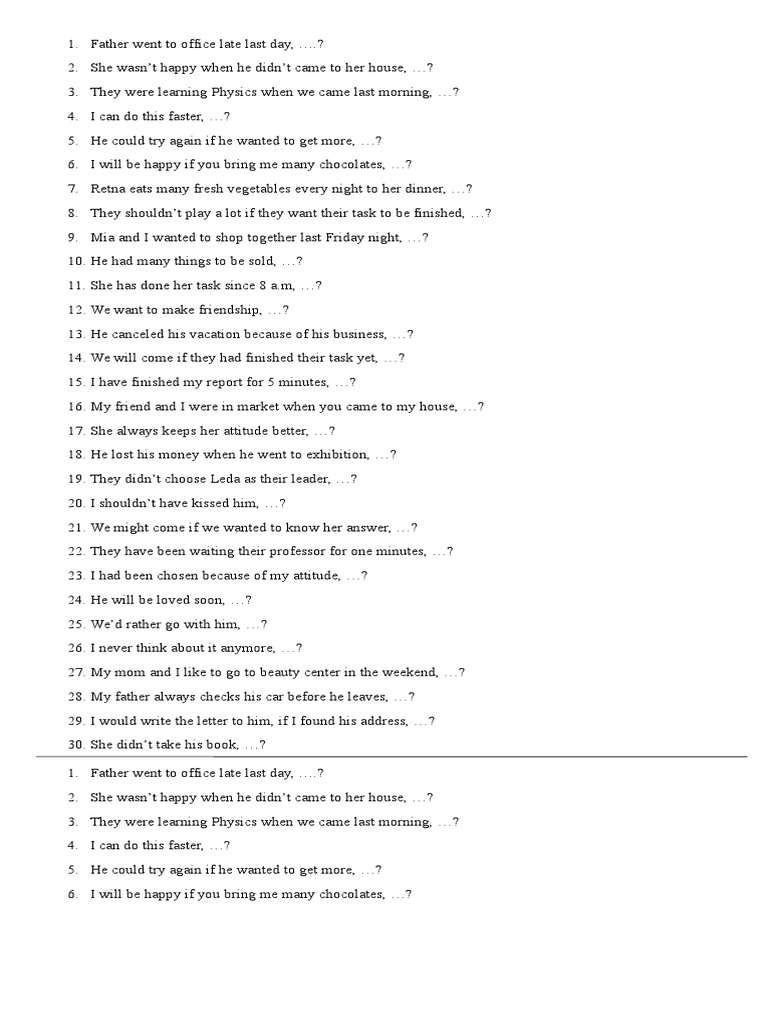 1. Father went to office late last day, ….?
2. She wasn't happy when he didn't came to her house, …?
3. They were learning Physics when we came last morning, …?
4. I can do this faster, …?
5. He could try again if he wanted to get more, …?
6. I will be happy if you bring me many chocolates, …?
7. Retna eats many fresh vegetables every night to her dinner, …?
8. They shouldn't play a lot if they want their task to be finished, …?
9. Mia and I wanted to shop together last Friday night, …?
10. He had many things to be sold, …?
11. She has done her task since 8 a.m, …?
12. We want to make friendship, …?
13. He canceled his vacation because of his business, …?
14. We will come if they had finished their task yet, …?
15. I have finished my report for 5 minutes, …?
16. My friend and I were in market when you came to my house, …?
17. She always keeps her attitude better, …?
18. He lost his money when he went to exhibition, …?
19. They didn't choose Leda as their leader, …?
20. I shouldn't have kissed him, …?
21. We might come if we wanted to know her answer, …?
22. They have been waiting their professor for one minutes, …?
23. I had been chosen because of my attitude, …?
24. He will be loved soon, …?
25. We'd rather go with him, …?
26. I never think about it anymore, …?
27. My mom and I like to go to beauty center in the weekend, …?
28. My father always checks his car before he leaves, …?
29. I would write the letter to him, if I found his address, …?
30. She didn't take his book, …?

1. Father went to office late last day, ….?
2. She wasn't happy when he didn't came to her house, …?
3. They were learning Physics when we came last morning, …?
4. I can do this faster, …?
5. He could try again if he wanted to get more, …?
6. I will be happy if you bring me many chocolates, …?